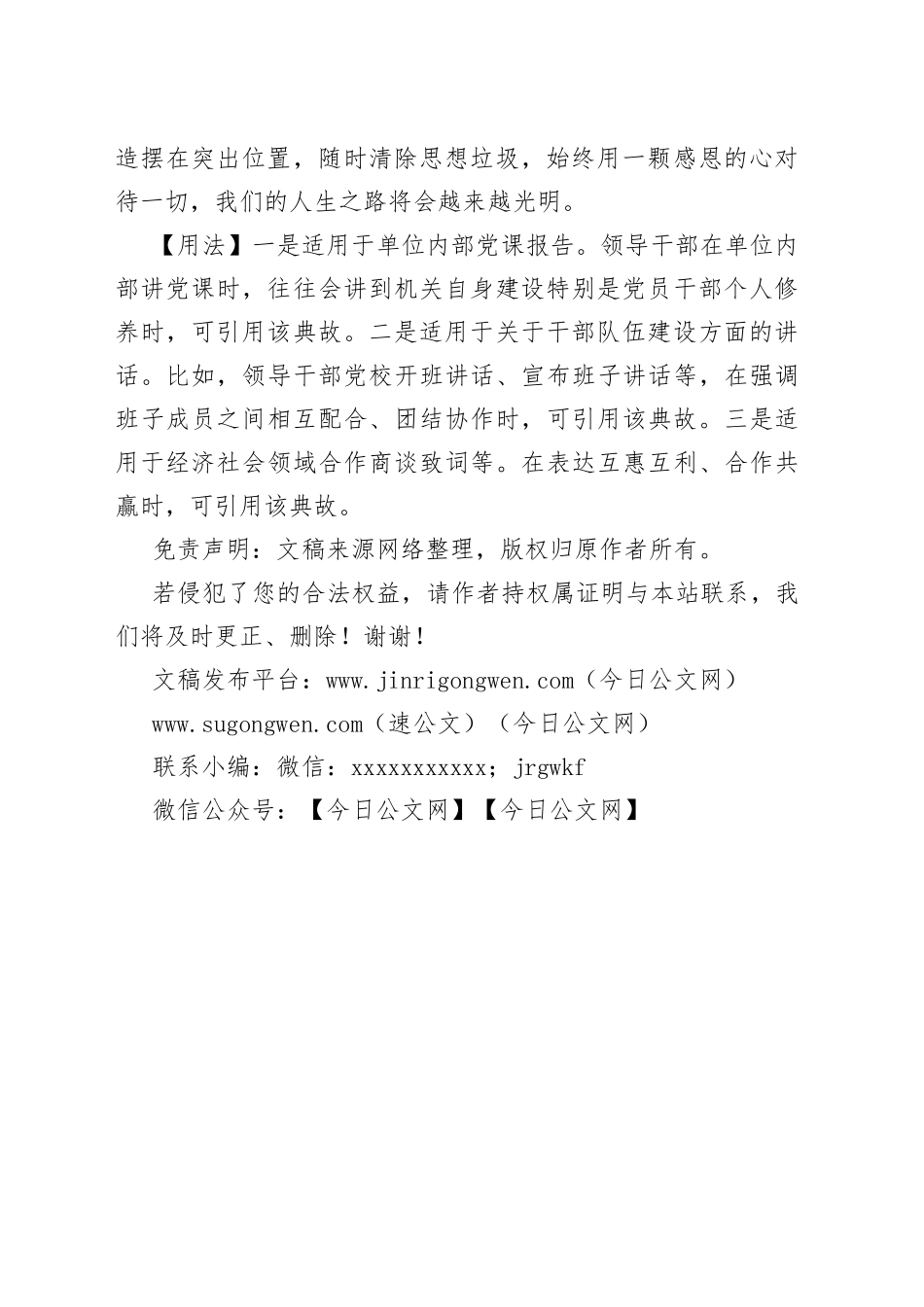 造摆在突出位置，随时清除思想垃圾，始终用一颗感恩的心对待一切，我们的人生之路将会越来越光明。

【用法】一是适用于单位内部党课报告。领导干部在单位内部讲党课时，往往会讲到机关自身建设特别是党员干部个人修养时，可引用该典故。二是适用于关于干部队伍建设方面的讲话。比如，领导干部党校开班讲话、宣布班子讲话等，在强调班子成员之间相互配合、团结协作时，可引用该典故。三是适用于经济社会领域合作商谈致词等。在表达互惠互利、合作共赢时，可引用该典故。

免责声明：文稿来源网络整理，版权归原作者所有。

若侵犯了您的合法权益，请作者持权属证明与本站联系，我们将及时更正、删除！谢谢！

文稿发布平台：www.jinrigongwen.com（今日公文网）

www.sugongwen.com（速公文）（今日公文网）

联系小编：微信：xxxxxxxxxxx；jrgwkf

微信公众号：【今日公文网】【今日公文网】